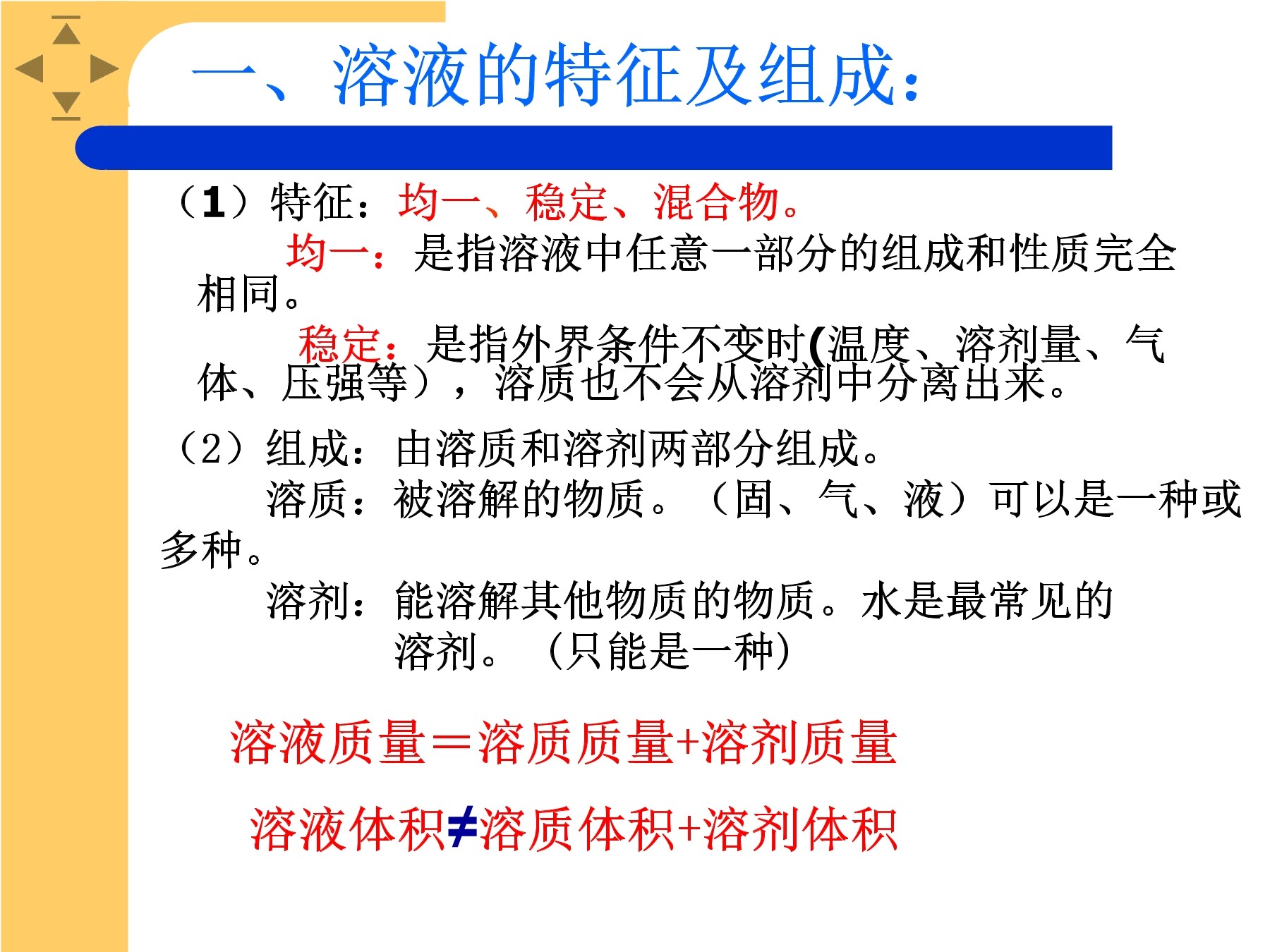 一、溶液的特征及组成：

（1）特征：均一、稳定、混合物。

均一：是指溶液中任意一部分的组成和性质完全相同。

稳定：是指外界条件不变时(温度、溶剂量、气体、压强等），溶质也不会从溶剂中分离出来。

（2）组成：由溶质和溶剂两部分组成。

溶质：被溶解的物质。（固、气、液）可以是一种或多种。

溶剂：能溶解其他物质的物质。水是最常见的溶剂。（只能是一种）

溶液质量＝溶质质量+溶剂质量

溶液体积≠溶质体积+溶剂体积